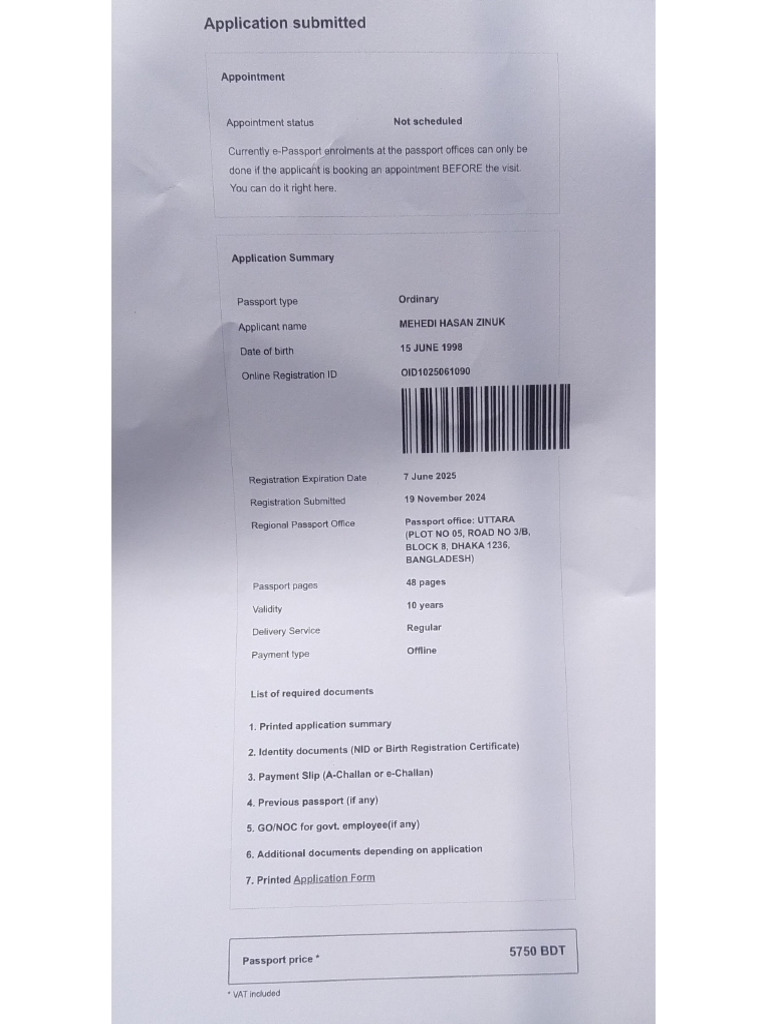 Application submitted

Appointment

Appointment status
Not scheduled

Currently e-Passport enrolments at the passport offices can only be done if the applicant is booking an appointment BEFORE the visit. You can do it right here.

Application Summary

Passport type
Ordinary
Applicant name
MEHEDI HASAN ZINUK
Date of birth
15 JUNE 1998
Online Registration ID
OID1025061090

Registration Expiration Date
7 June 2025
Registration Submitted
19 November 2024
Regional Passport Office
Passport office: UTTARA (PLOT NO 05, ROAD NO 3/B, BLOCK 8, DHAKA 1236, BANGLADESH)

Passport pages
48 pages
Validity
10 years
Delivery Service
Regular
Payment type
Offline

List of required documents

1. Printed application summary
2. Identity documents (NID or Birth Registration Certificate)
3. Payment Slip (A-Challan or e-Challan)
4. Previous passport (if any)
5. GO/NOC for govt. employee(if any)
6. Additional documents depending on application
7. Printed Application Form

Passport price *
5750 BDT

* VAT included